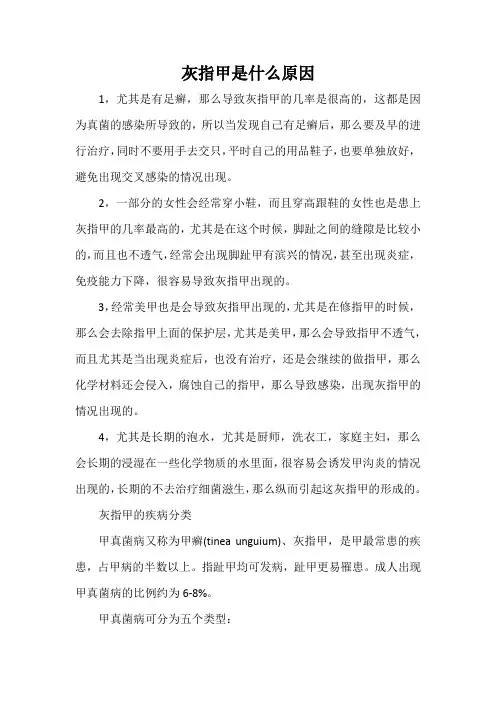 灰指甲是什么原因

1，尤其是有足癣，那么导致灰指甲的几率是很高的，这都是因为真菌的感染所导致的，所以当发现自己有足癣后，那么要及早的进行治疗，同时不要用手去交只，平时自己的用品鞋子，也要单独放好，避免出现交叉感染的情况出现。

2，一部分的女性会经常穿小鞋，而且穿高跟鞋的女性也是患上灰指甲的几率最高的，尤其是在这个时候，脚趾之间的缝隙是比较小的，而且也不透气，经常会出现脚趾甲有滨兴的情况，甚至出现炎症，免疫能力下降，很容易导致灰指甲出现的。

3，经常美甲也是会导致灰指甲出现的，尤其是在修指甲的时候，那么会去除指甲上面的保护层，尤其是美甲，那么会导致指甲不透气，而且尤其是当出现炎症后，也没有治疗，还是会继续的做指甲，那么化学材料还会侵入，腐蚀自己的指甲，那么导致感染，出现灰指甲的情况出现的。

4，尤其是长期的泡水，尤其是厨师，洗衣工，家庭主妇，那么会长期的浸湿在一些化学物质的水里面，很容易会诱发甲沟炎的情况出现的，长期的不去治疗细菌滋生，那么纵而引起这灰指甲的形成的。

灰指甲的疾病分类

甲真菌病又称为甲癣(tinea unguium)、灰指甲，是甲最常患的疾患，占甲病的半数以上。指趾甲均可发病，趾甲更易罹患。成人出现甲真菌病的比例约为 6-8%。

甲真菌病可分为五个类型：